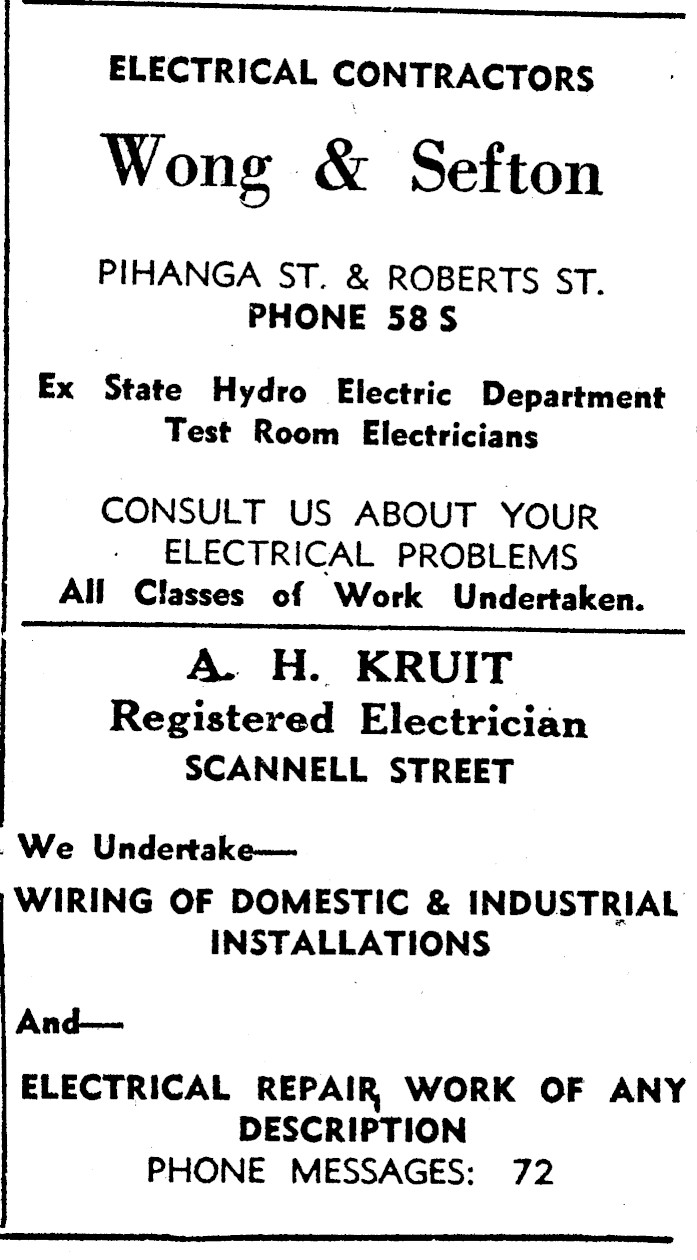 ELECTRICAL CONTRACTORS

Wong & Sefton

PIHANGA ST. & ROBERTS ST.
PHONE 58 S

Ex State Hydro Electric Department Test Room Electricians

CONSULT US ABOUT YOUR ELECTRICAL PROBLEMS
All Classes of Work Undertaken.

A. H. KRUIT
Registered Electrician
SCANNELL STREET

We Undertake—

WIRING OF DOMESTIC & INDUSTRIAL INSTALLATIONS

And—

ELECTRICAL REPAIR WORK OF ANY DESCRIPTION
PHONE MESSAGES: 72